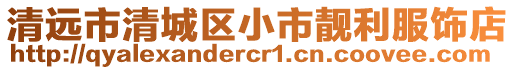 清远市清城区小市靓利服饰店
http://qyalexandercr1.cn.coovee.com